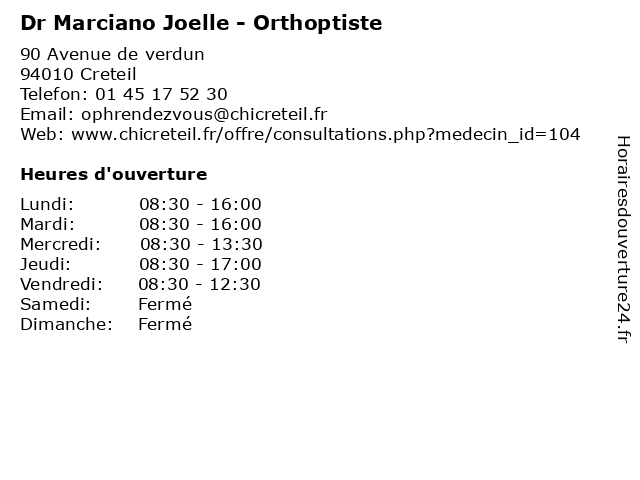 Dr Marciano Joelle - Orthoptiste

90 Avenue de verdun
94010 Creteil
Telefon: 01 45 17 52 30
Email: ophrendezvous@chicreteil.fr
Web: www.chicreteil.fr/offre/consultations.php?medecin_id=104

Heures d'ouverture

Lundi: 08:30 - 16:00
Mardi: 08:30 - 16:00
Mercredi: 08:30 - 13:30
Jeudi: 08:30 - 17:00
Vendredi: 08:30 - 12:30
Samedi: Fermé
Dimanche: Fermé

Horairesdouverture24.fr